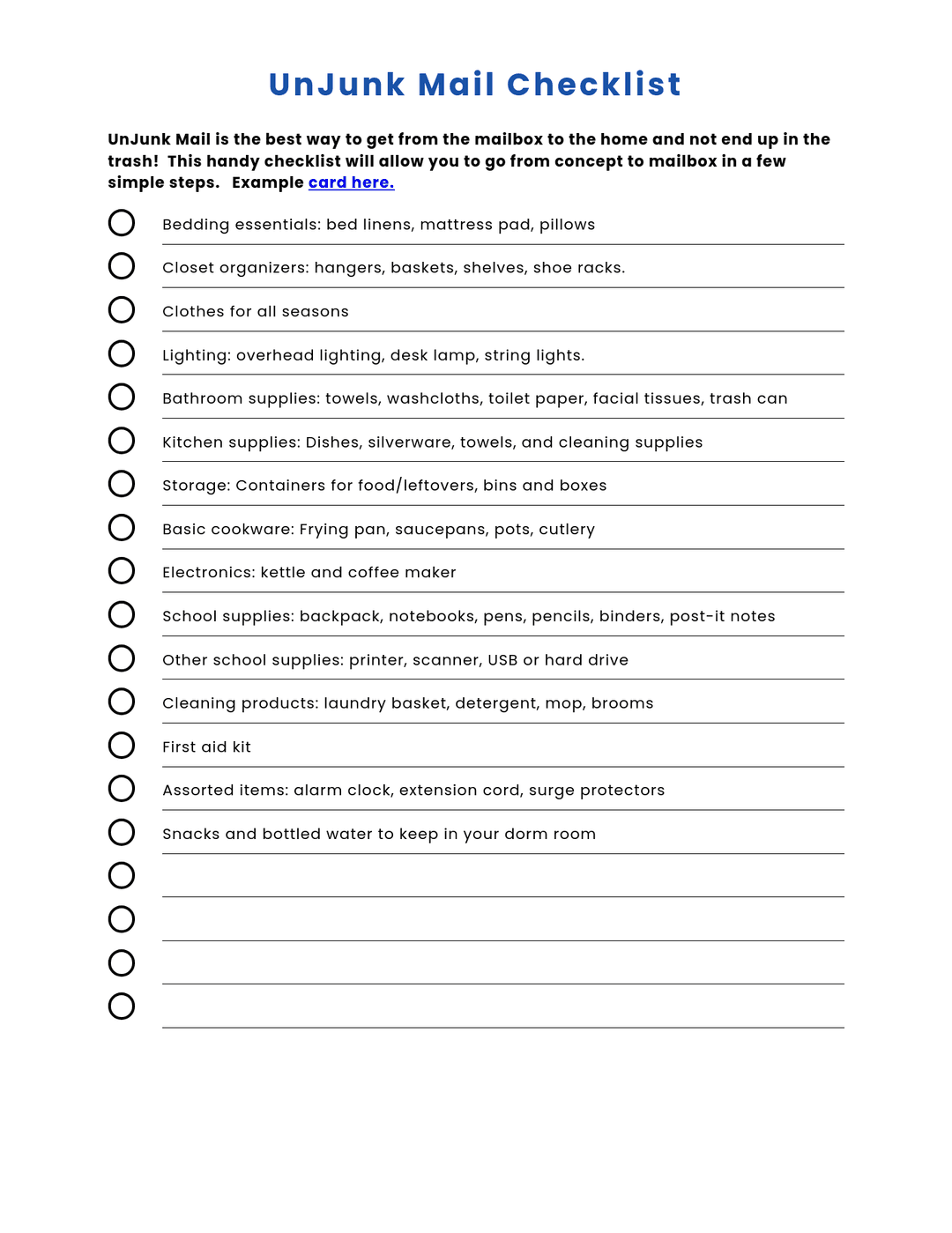 UnJunk Mail Checklist

UnJunk Mail is the best way to get from the mailbox to the home and not end up in the trash! This handy checklist will allow you to go from concept to mailbox in a few simple steps. Example card here.

Bedding essentials: bed linens, mattress pad, pillows

Closet organizers: hangers, baskets, shelves, shoe racks.

Clothes for all seasons

Lighting: overhead lighting, desk lamp, string lights.

Bathroom supplies: towels, washcloths, toilet paper, facial tissues, trash can

Kitchen supplies: Dishes, silverware, towels, and cleaning supplies

Storage: Containers for food/leftovers, bins and boxes

Basic cookware: Frying pan, saucepans, pots, cutlery

Electronics: kettle and coffee maker

School supplies: backpack, notebooks, pens, pencils, binders, post-it notes

Other school supplies: printer, scanner, USB or hard drive

Cleaning products: laundry basket, detergent, mop, brooms

First aid kit

Assorted items: alarm clock, extension cord, surge protectors

Snacks and bottled water to keep in your dorm room